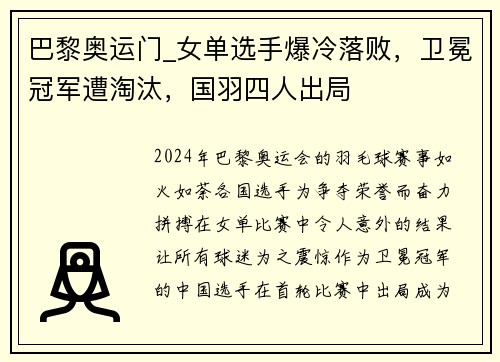 巴黎奥运门_女单选手爆冷落败，卫冕冠军遭淘汰，国羽四人出局

2024年巴黎奥运会的羽毛球赛事如火如荼各国选手为争夺荣誉而奋力拼搏在女单比赛中令人意外的结果让所有球迷为之震惊作为卫冕冠军的中国选手在首轮比赛中出局成为